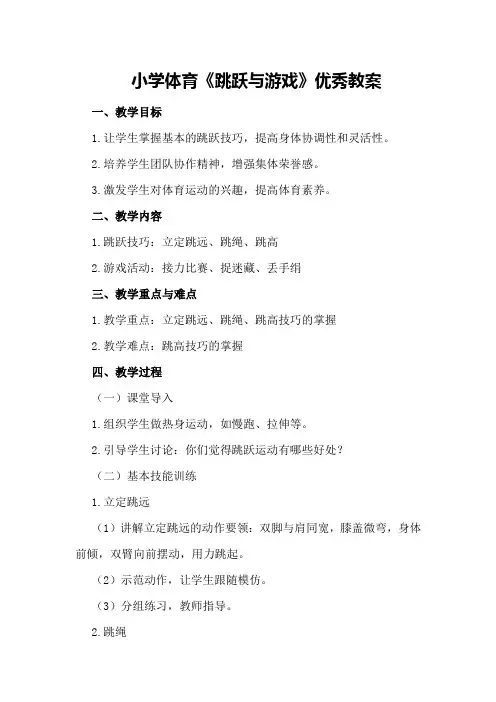 小学体育《跳跃与游戏》优秀教案

一、教学目标

1.让学生掌握基本的跳跃技巧，提高身体协调性和灵活性。

2.培养学生团队协作精神，增强集体荣誉感。

3.激发学生对体育运动的兴趣，提高体育素养。

二、教学内容

1.跳跃技巧：立定跳远、跳绳、跳高

2.游戏活动：接力比赛、捉迷藏、丢手绢

三、教学重点与难点

1.教学重点：立定跳远、跳绳、跳高技巧的掌握

2.教学难点：跳高技巧的掌握

四、教学过程

（一）课堂导入

1.组织学生做热身运动，如慢跑、拉伸等。

2.引导学生讨论：你们觉得跳跃运动有哪些好处？

（二）基本技能训练

1.立定跳远

（1）讲解立定跳远的动作要领：双脚与肩同宽，膝盖微弯，身体前倾，双臂向前摆动，用力跳起。

（2）示范动作，让学生跟随模仿。

（3）分组练习，教师指导。

2.跳绳